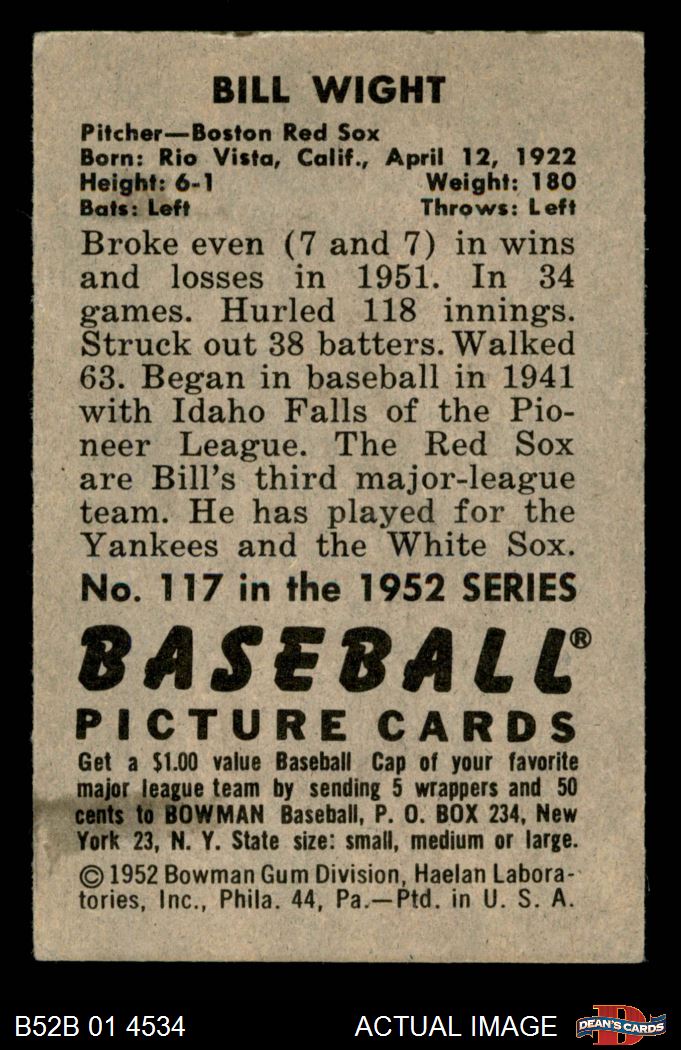 BILL WIGHT

Pitcher—Boston Red Sox
Born: Rio Vista, Calif., April 12, 1922
Height: 6-1 Weight: 180
Bats: Left Throws: Left

Broke even (7 and 7) in wins and losses in 1951. In 34 games. Hurled 118 innings. Struck out 38 batters. Walked 63. Began in baseball in 1941 with Idaho Falls of the Pioneer League. The Red Sox are Bill's third major-league team. He has played for the Yankees and the White Sox.

No. 117 in the 1952 SERIES

BASEBALL®
PICTURE CARDS

Get a $1.00 value Baseball Cap of your favorite major league team by sending 5 wrappers and 50 cents to BOWMAN Baseball, P. O. BOX 234, New York 23, N. Y. State size: small, medium or large.

© 1952 Bowman Gum Division, Haelan Laboratories, Inc., Phila. 44, Pa.—Ptd. in U. S. A.

B52B 01 4534 ACTUAL IMAGE DEAN'S CARDS